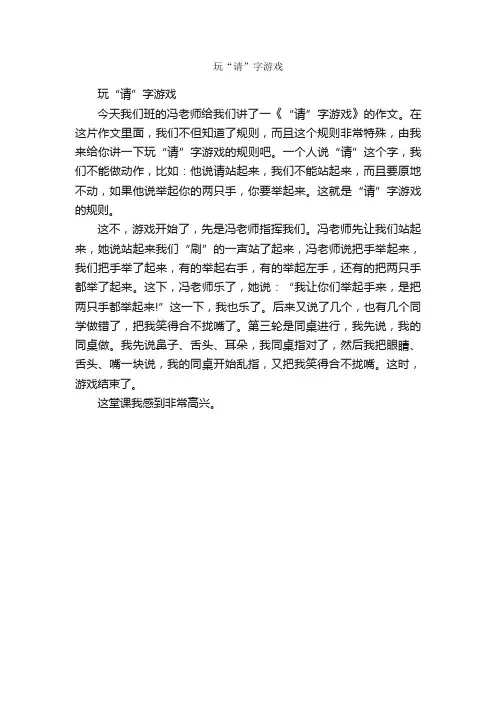 玩“请”字游戏

玩“请”字游戏

今天我们班的冯老师给我们讲了一《“请”字游戏》的作文。在这片作文里面，我们不但知道了规则，而且这个规则非常特殊，由我来给你讲一下玩“请”字游戏的规则吧。一个人说“请”这个字，我们不能做动作，比如：他说请站起来，我们不能站起来，而且要原地不动，如果他说举起你的两只手，你要举起来。这就是“请”字游戏的规则。

这不，游戏开始了，先是冯老师指挥我们。冯老师先让我们站起来，她说站起来我们“刷”的一声站了起来，冯老师说把手举起来，我们把手举了起来，有的举起右手，有的举起左手，还有的把两只手都举了起来。这下，冯老师乐了，她说：“我让你们举起手来，是把两只手都举起来!”这一下，我也乐了。后来又说了几个，也有几个同学做错了，把我笑得合不拢嘴了。第三轮是同桌进行，我先说，我的同桌做。我先说鼻子、舌头、耳朵，我同桌指对了，然后我把眼睛、舌头、嘴一块说，我的同桌开始乱指，又把我笑得合不拢嘴。这时，游戏结束了。

这堂课我感到非常高兴。